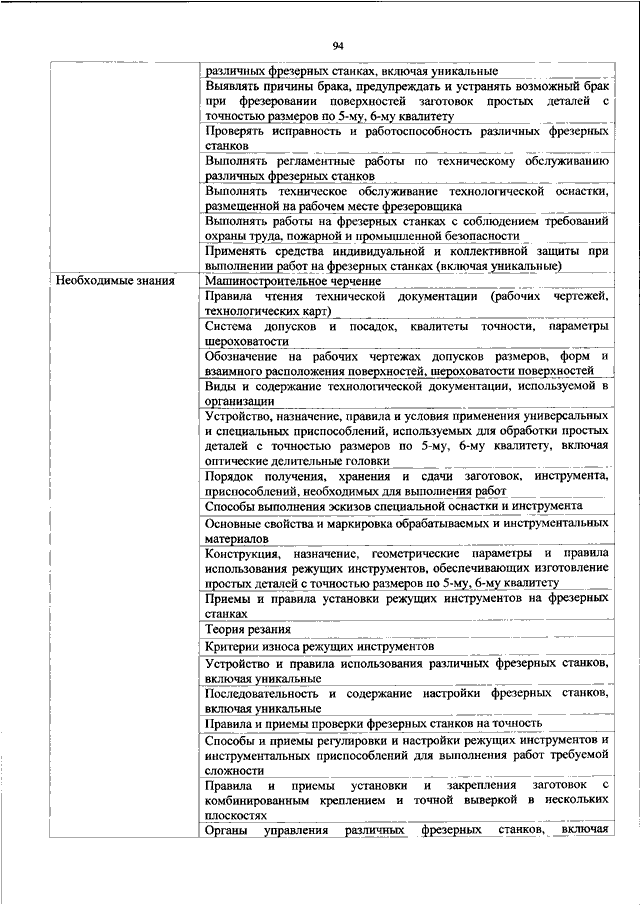 94

|  |  |
|---|---|
|  | различных фрезерных станках, включая уникальные |
|  | Выявлять причины брака, предупреждать и устранять возможный брак при фрезеровании поверхностей заготовок простых деталей с точностью размеров по 5-му, 6-му квалитету |
|  | Проверять исправность и работоспособность различных фрезерных станков |
|  | Выполнять регламентные работы по техническому обслуживанию различных фрезерных станков |
|  | Выполнять техническое обслуживание технологической оснастки, размещенной на рабочем месте фрезеровщика |
|  | Выполнять работы на фрезерных станках с соблюдением требований охраны труда, пожарной и промышленной безопасности |
|  | Применять средства индивидуальной и коллективной защиты при выполнении работ на фрезерных станках (включая уникальные) |
| Необходимые знания | Машиностроительное черчение |
|  | Правила чтения технической документации (рабочих чертежей, технологических карт) |
|  | Система допусков и посадок, квалитеты точности, параметры шероховатости |
|  | Обозначение на рабочих чертежах допусков размеров, форм и взаимного расположения поверхностей, шероховатости поверхностей |
|  | Виды и содержание технологической документации, используемой в организации |
|  | Устройство, назначение, правила и условия применения универсальных и специальных приспособлений, используемых для обработки простых деталей с точностью размеров по 5-му, 6-му квалитету, включая оптические делительные головки |
|  | Порядок получения, хранения и сдачи заготовок, инструмента, приспособлений, необходимых для выполнения работ |
|  | Способы выполнения эскизов специальной оснастки и инструмента |
|  | Основные свойства и маркировка обрабатываемых и инструментальных материалов |
|  | Конструкция, назначение, геометрические параметры и правила использования режущих инструментов, обеспечивающих изготовление простых деталей с точностью размеров по 5-му, 6-му квалитету |
|  | Приемы и правила установки режущих инструментов на фрезерных станках |
|  | Теория резания |
|  | Критерии износа режущих инструментов |
|  | Устройство и правила использования различных фрезерных станков, включая уникальные |
|  | Последовательность и содержание настройки фрезерных станков, включая уникальные |
|  | Правила и приемы проверки фрезерных станков на точность |
|  | Способы и приемы регулировки и настройки режущих инструментов и инструментальных приспособлений для выполнения работ требуемой сложности |
|  | Правила и приемы установки и закрепления заготовок с комбинированным креплением и точной выверкой в нескольких плоскостях |
|  | Органы управления различных фрезерных станков, включая |